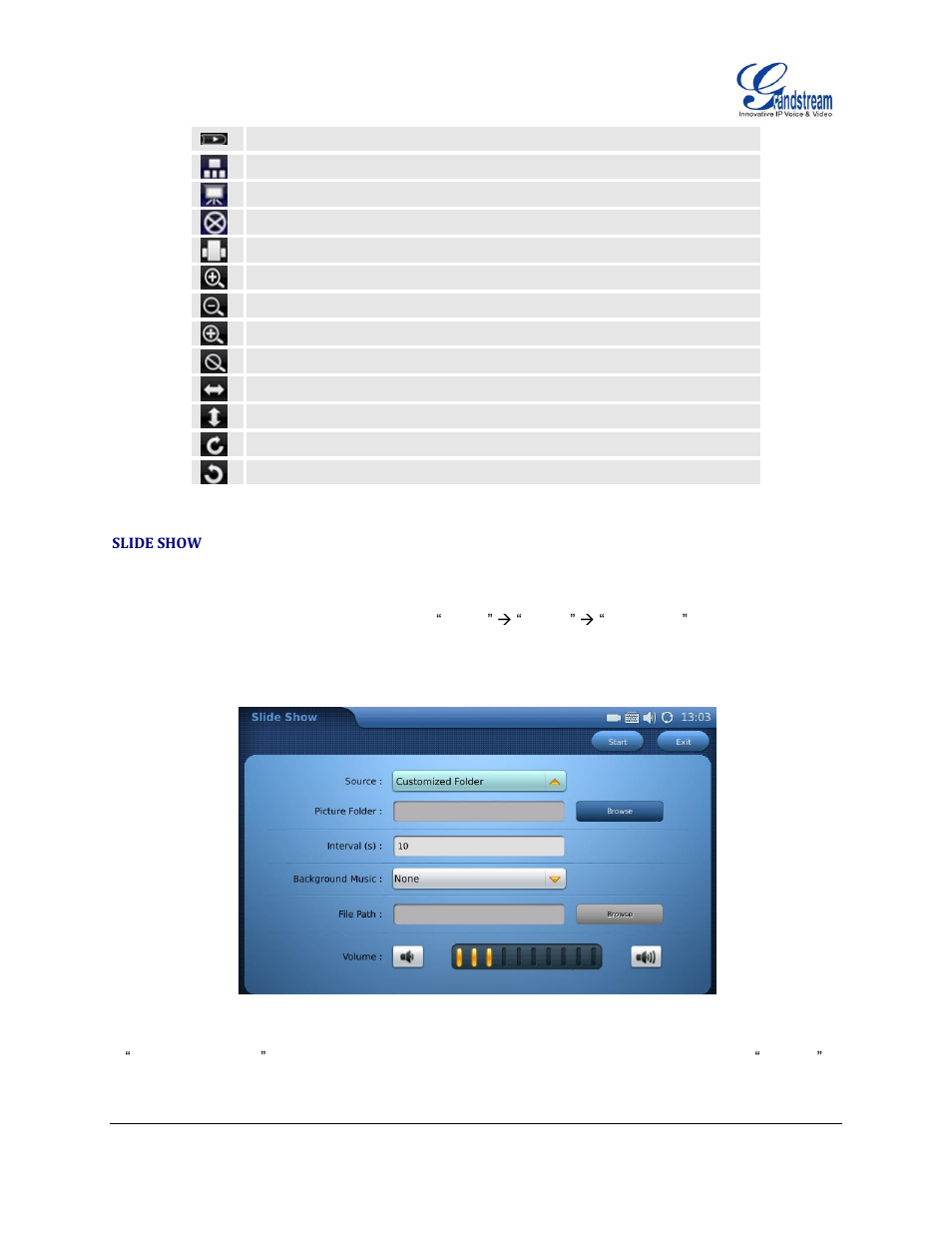 Grandstream
Innovative IP Voice & Video

SLIDE SHOW

“ ” → “ ” → “ ”

Slide Show
13:03
Start
Exit
Source :
Customized Folder
Picture Folder :
Browse
Interval (s) :
10
Background Music :
None
File Path :
Browse
Volume :

“ ” “ ”